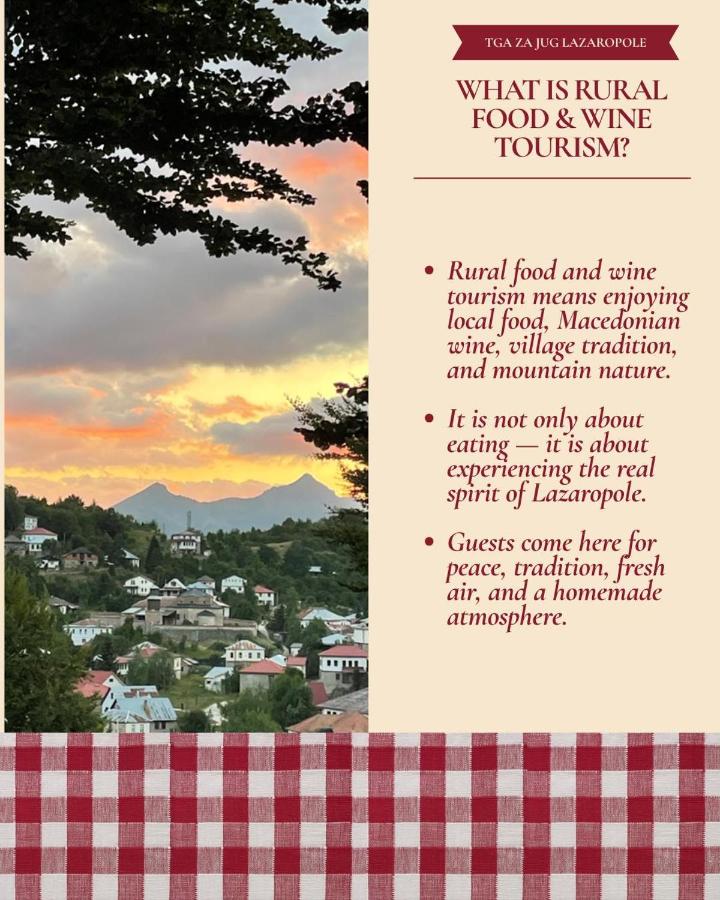 TGA ZA JUG LAZAROPOLE

WHAT IS RURAL FOOD & WINE TOURISM?

• Rural food and wine tourism means enjoying local food, Macedonian wine, village tradition, and mountain nature.

• It is not only about eating — it is about experiencing the real spirit of Lazaropole.

• Guests come here for peace, tradition, fresh air, and a homemade atmosphere.